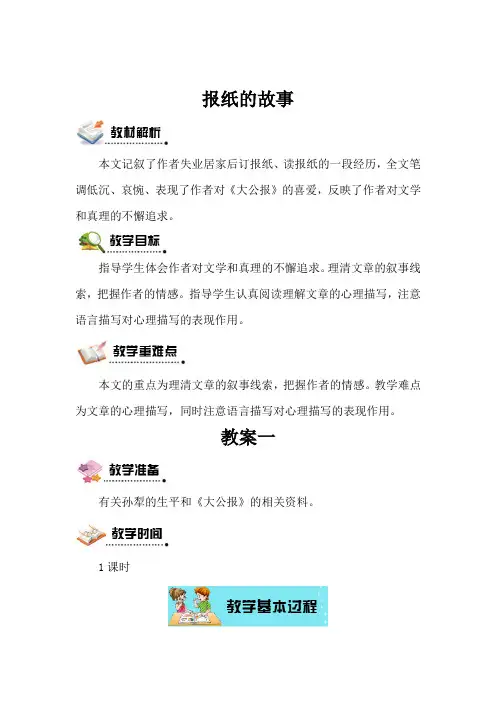 报纸的故事

教材解析

本文记叙了作者失业居家后订报纸、读报纸的一段经历，全文笔调低沉、哀惋、表现了作者对《大公报》的喜爱，反映了作者对文学和真理的不懈追求。

教学目标

指导学生体会作者对文学和真理的不懈追求。理清文章的叙事线索，把握作者的情感。指导学生认真阅读理解文章的心理描写，注意语言描写对心理描写的表现作用。

教学重难点

本文的重点为理清文章的叙事线索，把握作者的情感。教学难点为文章的心理描写，同时注意语言描写对心理描写的表现作用。

教案一

教学准备

有关孙犁的生平和《大公报》的相关资料。

教学时间

1课时

教学基本过程